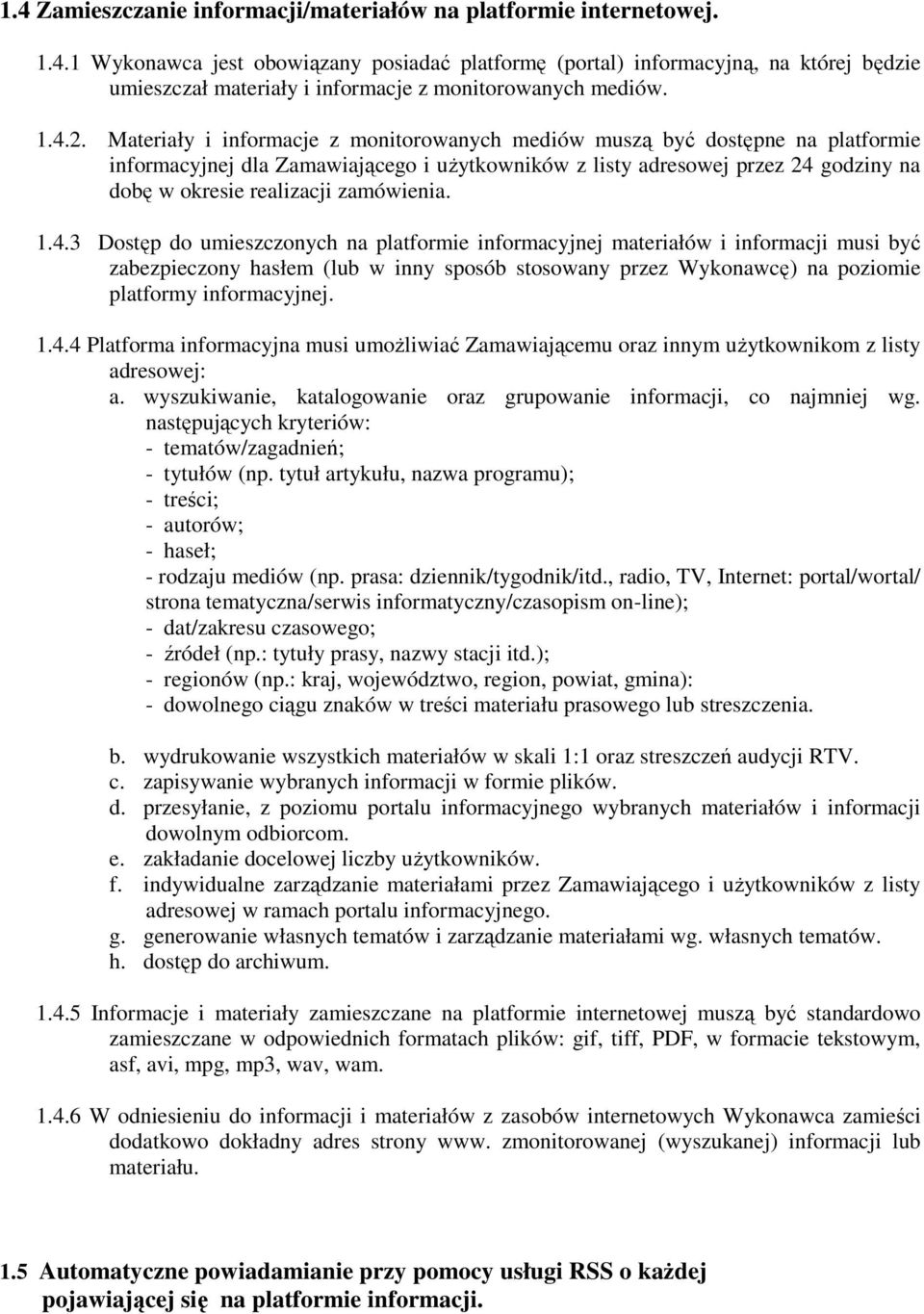 1.4 Zamieszczanie informacji/materiałów na platformie internetowej.

1.4.1 Wykonawca jest obowiązany posiadać platformę (portal) informacyjną, na której będzie umieszczał materiały i informacje z monitorowanych mediów.

1.4.2. Materiały i informacje z monitorowanych mediów muszą być dostępne na platformie informacyjnej dla Zamawiającego i użytkowników z listy adresowej przez 24 godziny na dobę w okresie realizacji zamówienia.

1.4.3 Dostęp do umieszczonych na platformie informacyjnej materiałów i informacji musi być zabezpieczony hasłem (lub w inny sposób stosowany przez Wykonawcę) na poziomie platformy informacyjnej.

1.4.4 Platforma informacyjna musi umożliwiać Zamawiającemu oraz innym użytkownikom z listy adresowej:
a. wyszukiwanie, katalogowanie oraz grupowanie informacji, co najmniej wg. następujących kryteriów:
- tematów/zagadnień;
- tytułów (np. tytuł artykułu, nazwa programu);
- treści;
- autorów;
- haseł;
- rodzaju mediów (np. prasa: dziennik/tygodnik/itd., radio, TV, Internet: portal/wortal/ strona tematyczna/serwis informatyczny/czasopism on-line);
- dat/zakresu czasowego;
- źródeł (np.: tytuły prasy, nazwy stacji itd.);
- regionów (np.: kraj, województwo, region, powiat, gmina):
- dowolnego ciągu znaków w treści materiału prasowego lub streszczenia.

b. wydrukowanie wszystkich materiałów w skali 1:1 oraz streszczeń audycji RTV.
c. zapisywanie wybranych informacji w formie plików.
d. przesyłanie, z poziomu portalu informacyjnego wybranych materiałów i informacji dowolnym odbiorcom.
e. zakładanie docelowej liczby użytkowników.
f. indywidualne zarządzanie materiałami przez Zamawiającego i użytkowników z listy adresowej w ramach portalu informacyjnego.
g. generowanie własnych tematów i zarządzanie materiałami wg. własnych tematów.
h. dostęp do archiwum.

1.4.5 Informacje i materiały zamieszczane na platformie internetowej muszą być standardowo zamieszczane w odpowiednich formatach plików: gif, tiff, PDF, w formacie tekstowym, asf, avi, mpg, mp3, wav, wam.

1.4.6 W odniesieniu do informacji i materiałów z zasobów internetowych Wykonawca zamieści dodatkowo dokładny adres strony www. zmonitorowanej (wyszukanej) informacji lub materiału.

1.5 Automatyczne powiadamianie przy pomocy usługi RSS o każdej pojawiającej się na platformie informacji.